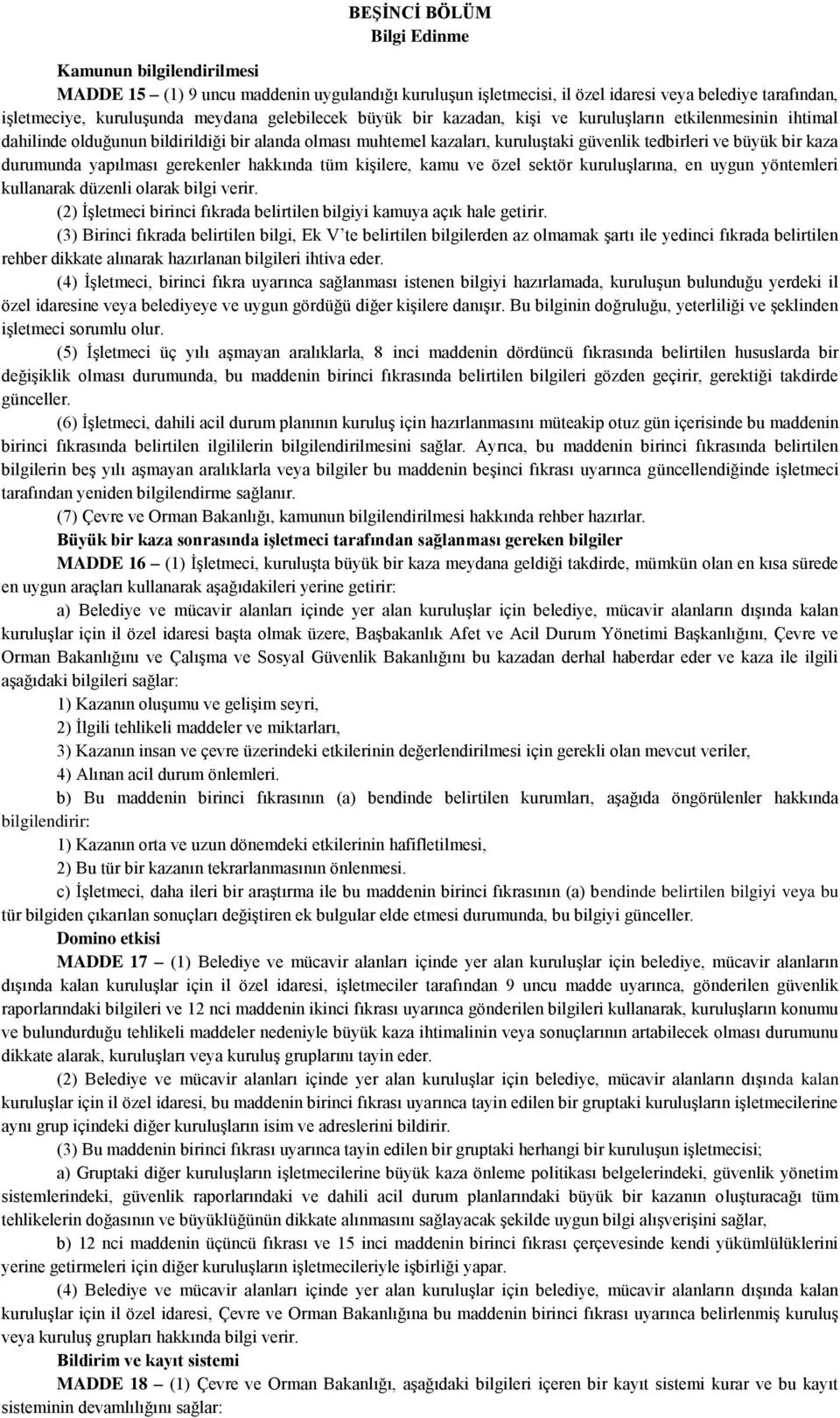 BEŞİNCİ BÖLÜM
Bilgi Edinme

Kamunun bilgilendirilmesi

MADDE 15 – (1) 9 uncu maddenin uygulandığı kuruluşun işletmecisi, il özel idaresi veya belediye tarafından, işletmeciye, kuruluşunda meydana gelebilecek büyük bir kazadan, kişi ve kuruluşların etkilenmesinin ihtimal dahilinde olduğunun bildirildiği bir alanda olması muhtemel kazaları, kuruluştaki güvenlik tedbirleri ve büyük bir kaza durumunda yapılması gerekenler hakkında tüm kişilere, kamu ve özel sektör kuruluşlarına, en uygun yöntemleri kullanarak düzenli olarak bilgi verir.

(2) İşletmeci birinci fıkrada belirtilen bilgiyi kamuya açık hale getirir.

(3) Birinci fıkrada belirtilen bilgi, Ek V'te belirtilen bilgilerden az olmamak şartı ile yedinci fıkrada belirtilen rehber dikkate alınarak hazırlanan bilgileri ihtiva eder.

(4) İşletmeci, birinci fıkra uyarınca sağlanması istenen bilgiyi hazırlamada, kuruluşun bulunduğu yerdeki il özel idaresine veya belediyeye ve uygun gördüğü diğer kişilere danışır. Bu bilginin doğruluğu, yeterliliği ve şeklinden işletmeci sorumlu olur.

(5) İşletmeci üç yılı aşmayan aralıklarla, 8 inci maddenin dördüncü fıkrasında belirtilen hususlarda bir değişiklik olması durumunda, bu maddenin birinci fıkrasında belirtilen bilgileri gözden geçirir, gerektiği takdirde günceller.

(6) İşletmeci, dahili acil durum planının kuruluş için hazırlanmasını müteakip otuz gün içerisinde bu maddenin birinci fıkrasında belirtilen ilgililerin bilgilendirilmesini sağlar. Ayrıca, bu maddenin birinci fıkrasında belirtilen bilgilerin beş yılı aşmayan aralıklarla veya bilgiler bu maddenin beşinci fıkrası uyarınca güncellendiğinde işletmeci tarafından yeniden bilgilendirme sağlanır.

(7) Çevre ve Orman Bakanlığı, kamunun bilgilendirilmesi hakkında rehber hazırlar.

Büyük bir kaza sonrasında işletmeci tarafından sağlanması gereken bilgiler

MADDE 16 – (1) İşletmeci, kuruluşta büyük bir kaza meydana geldiği takdirde, mümkün olan en kısa sürede en uygun araçları kullanarak aşağıdakileri yerine getirir:

a) Belediye ve mücavir alanları içinde yer alan kuruluşlar için belediye, mücavir alanların dışında kalan kuruluşlar için il özel idaresi başta olmak üzere, Başbakanlık Afet ve Acil Durum Yönetimi Başkanlığını, Çevre ve Orman Bakanlığını ve Çalışma ve Sosyal Güvenlik Bakanlığını bu kazadan derhal haberdar eder ve kaza ile ilgili aşağıdaki bilgileri sağlar:

1) Kazanın oluşumu ve gelişim seyri,

2) İlgili tehlikeli maddeler ve miktarları,

3) Kazanın insan ve çevre üzerindeki etkilerinin değerlendirilmesi için gerekli olan mevcut veriler,

4) Alınan acil durum önlemleri.

b) Bu maddenin birinci fıkrasının (a) bendinde belirtilen kurumları, aşağıda öngörülenler hakkında bilgilendirir:

1) Kazanın orta ve uzun dönemdeki etkilerinin hafifletilmesi,

2) Bu tür bir kazanın tekrarlanmasının önlenmesi.

c) İşletmeci, daha ileri bir araştırma ile bu maddenin birinci fıkrasının (a) bendinde belirtilen bilgiyi veya bu tür bilgiden çıkarılan sonuçları değiştiren ek bulgular elde etmesi durumunda, bu bilgiyi günceller.

Domino etkisi

MADDE 17 – (1) Belediye ve mücavir alanları içinde yer alan kuruluşlar için belediye, mücavir alanların dışında kalan kuruluşlar için il özel idaresi, işletmeciler tarafından 9 uncu madde uyarınca, gönderilen güvenlik raporlarındaki bilgileri ve 12 nci maddenin ikinci fıkrası uyarınca gönderilen bilgileri kullanarak, kuruluşların konumu ve bulundurduğu tehlikeli maddeler nedeniyle büyük kaza ihtimalinin veya sonuçlarının artabilecek olması durumunu dikkate alarak, kuruluşları veya kuruluş gruplarını tayin eder.

(2) Belediye ve mücavir alanları içinde yer alan kuruluşlar için belediye, mücavir alanların dışında kalan kuruluşlar için il özel idaresi, bu maddenin birinci fıkrası uyarınca tayin edilen bir gruptaki kuruluşların işletmecilerine aynı grup içindeki diğer kuruluşların isim ve adreslerini bildirir.

(3) Bu maddenin birinci fıkrası uyarınca tayin edilen bir gruptaki herhangi bir kuruluşun işletmecisi;

a) Gruptaki diğer kuruluşların işletmecilerine büyük kaza önleme politikası belgelerindeki, güvenlik yönetim sistemlerindeki, güvenlik raporlarındaki ve dahili acil durum planlarındaki büyük bir kazanın oluşturacağı tüm tehlikelerin doğasının ve büyüklüğünün dikkate alınmasını sağlayacak şekilde uygun bilgi alışverişini sağlar,

b) 12 nci maddenin üçüncü fıkrası ve 15 inci maddenin birinci fıkrası çerçevesinde kendi yükümlülüklerini yerine getirmeleri için diğer kuruluşların işletmecileriyle işbirliği yapar.

(4) Belediye ve mücavir alanları içinde yer alan kuruluşlar için belediye, mücavir alanların dışında kalan kuruluşlar için il özel idaresi, Çevre ve Orman Bakanlığına bu maddenin birinci fıkrası uyarınca belirlenmiş kuruluş veya kuruluş grupları hakkında bilgi verir.

Bildirim ve kayıt sistemi

MADDE 18 – (1) Çevre ve Orman Bakanlığı, aşağıdaki bilgileri içeren bir kayıt sistemi kurar ve bu kayıt sisteminin devamlılığını sağlar: